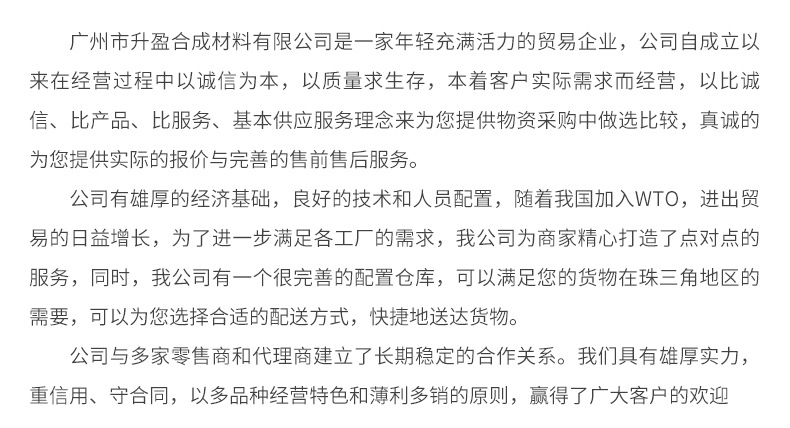 广州市升盈合成材料有限公司是一家年轻充满活力的贸易企业，公司自成立以来在经营过程中以诚信为本，以质量求生存，本着客户实际需求而经营，以比诚信、比产品、比服务、基本供应服务理念来为您提供物资采购中做选比较，真诚的为您提供实际的报价与完善的售前售后服务。

公司有雄厚的经济基础，良好的技术和人员配置，随着我国加入WTO，进出贸易的日益增长，为了进一步满足各工厂的需求，我公司为商家精心打造了点对点的服务，同时，我公司有一个很完善的配置仓库，可以满足您的货物在珠三角地区的需要，可以为您选择合适的配送方式，快捷地送达货物。

公司与多家零售商和代理商建立了长期稳定的合作关系。我们具有雄厚实力，重信用、守合同，以多品种经营特色和薄利多销的原则，赢得了广大客户的欢迎